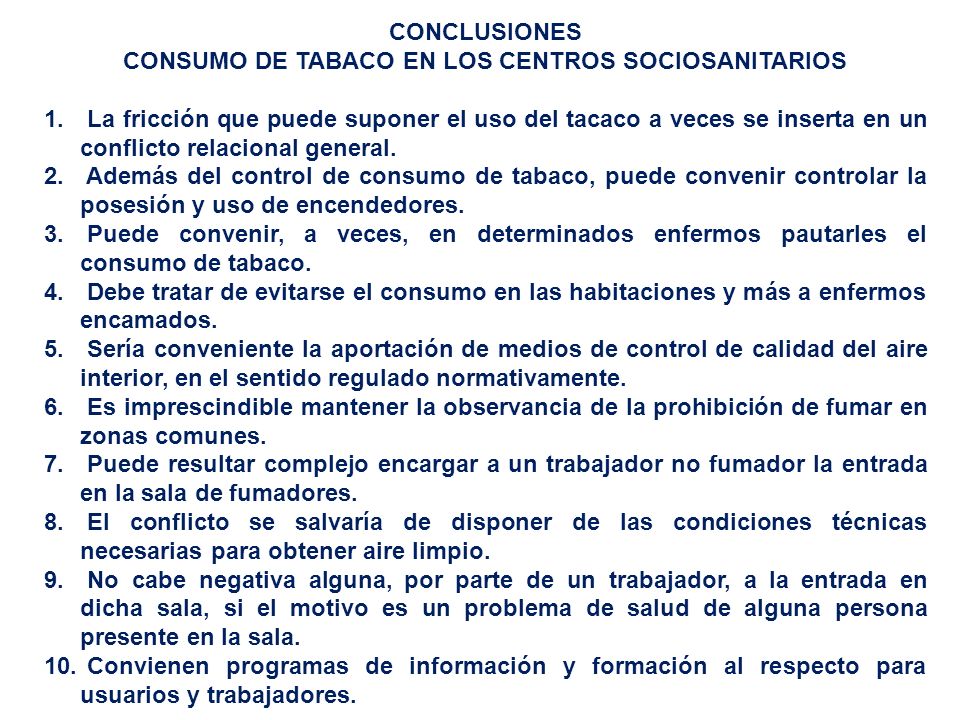 CONCLUSIONES
CONSUMO DE TABACO EN LOS CENTROS SOCIOSANITARIOS

1. La fricción que puede suponer el uso del tacaco a veces se inserta en un conflicto relacional general.
2. Además del control de consumo de tabaco, puede convenir controlar la posesión y uso de encendedores.
3. Puede convenir, a veces, en determinados enfermos pautarles el consumo de tabaco.
4. Debe tratar de evitarse el consumo en las habitaciones y más a enfermos encamados.
5. Sería conveniente la aportación de medios de control de calidad del aire interior, en el sentido regulado normativamente.
6. Es imprescindible mantener la observancia de la prohibición de fumar en zonas comunes.
7. Puede resultar complejo encargar a un trabajador no fumador la entrada en la sala de fumadores.
8. El conflicto se salvaría de disponer de las condiciones técnicas necesarias para obtener aire limpio.
9. No cabe negativa alguna, por parte de un trabajador, a la entrada en dicha sala, si el motivo es un problema de salud de alguna persona presente en la sala.
10. Convienen programas de información y formación al respecto para usuarios y trabajadores.